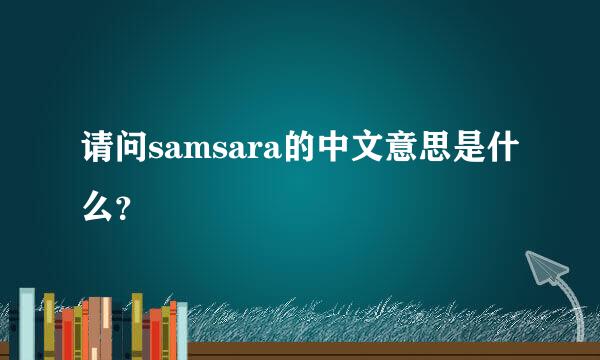 请问samsara的中文意思是什么?